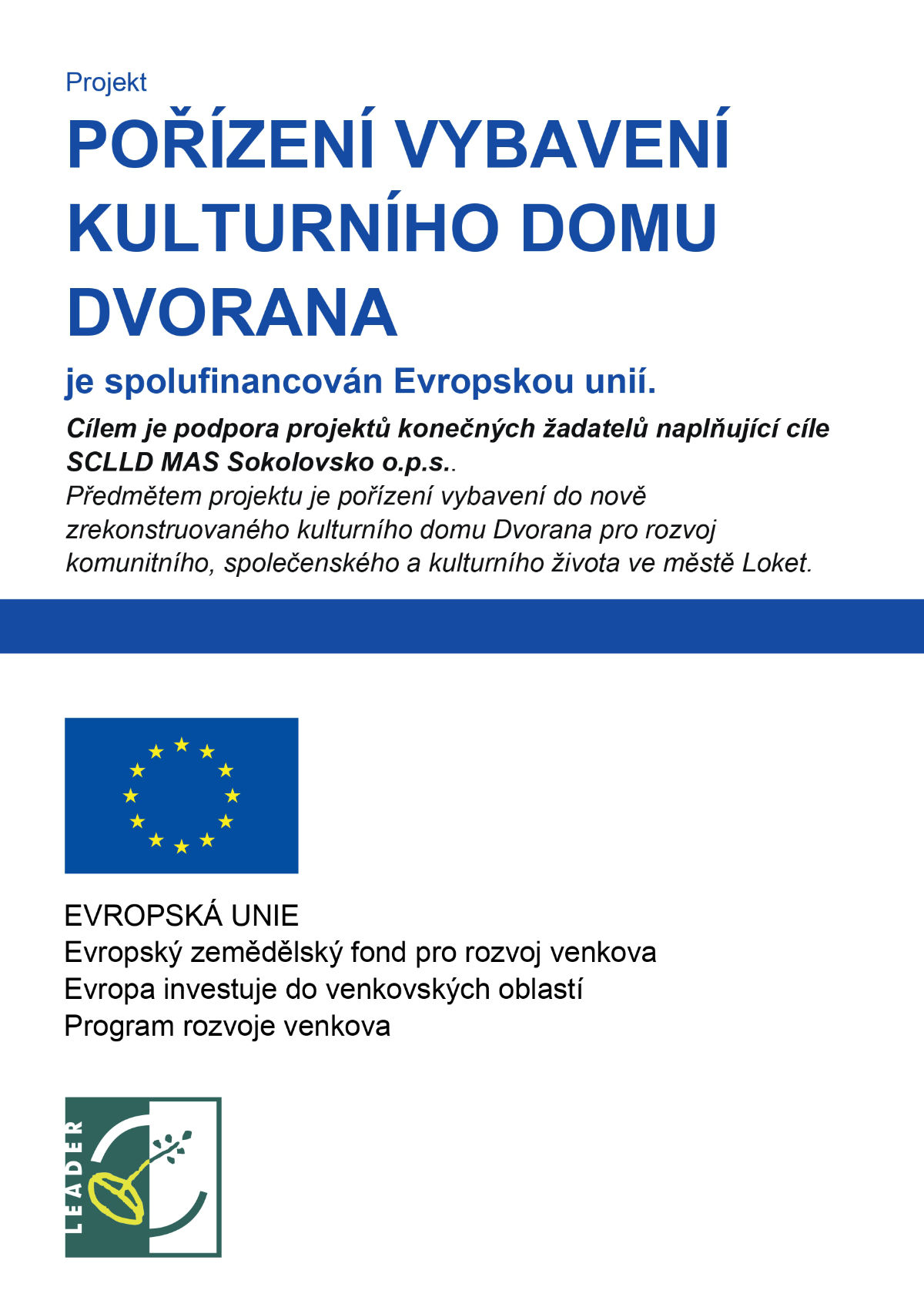 Projekt

POŘÍZENÍ VYBAVENÍ KULTURNÍHO DOMU DVORANA

je spolufinancován Evropskou unií.

Cílem je podpora projektů konečných žadatelů naplňující cíle SCLLD MAS Sokolovsko o.p.s..
Předmětem projektu je pořízení vybavení do nově zrekonstruovaného kulturního domu Dvorana pro rozvoj komunitního, společenského a kulturního života ve městě Loket.

EVROPSKÁ UNIE
Evropský zemědělský fond pro rozvoj venkova
Evropa investuje do venkovských oblastí
Program rozvoje venkova

LEADER